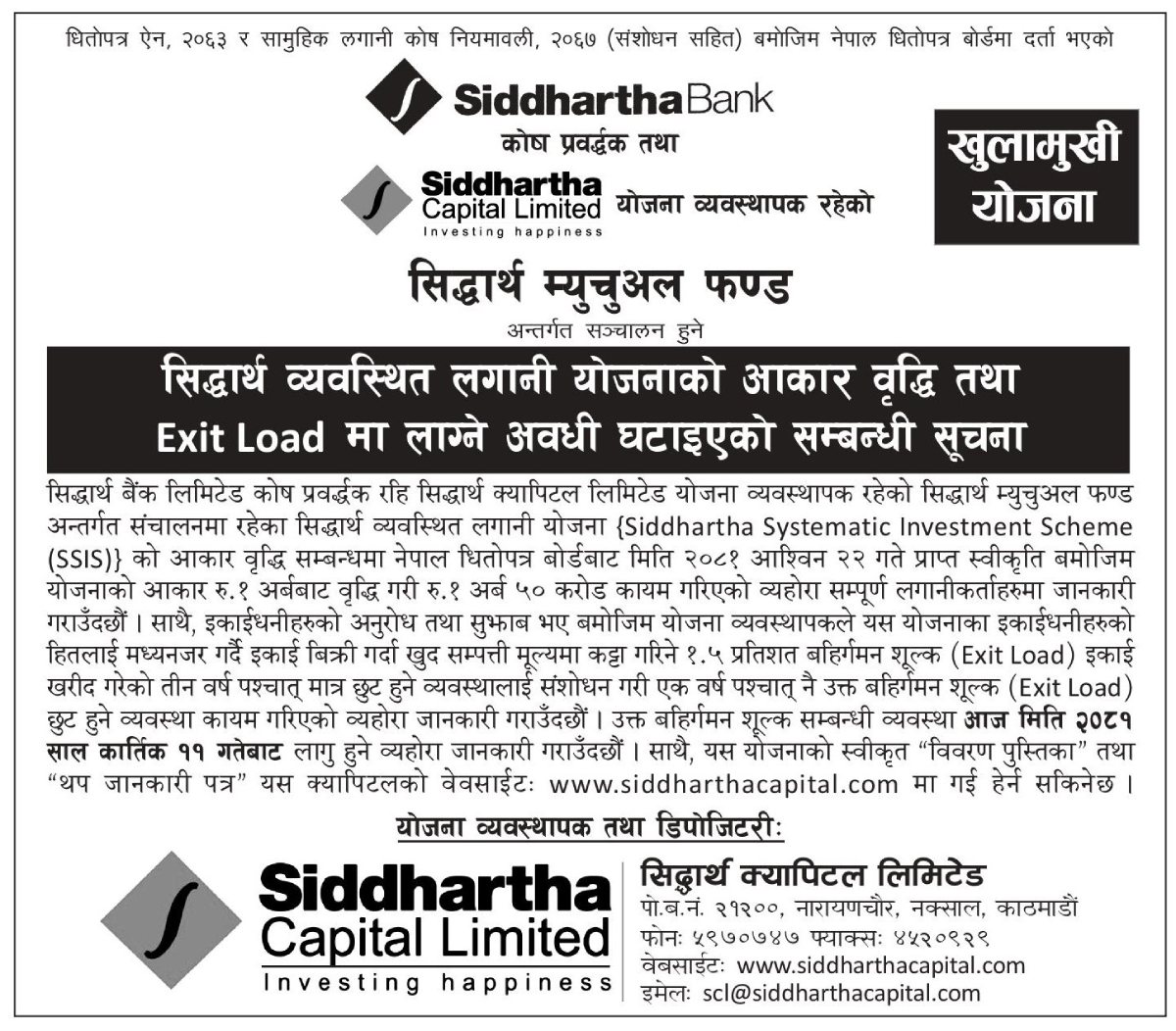 धितोपत्र ऐन, २०६३ र सामुहिक लगानी कोष नियमावली, २०६७ (संशोधन सहित) बमोजिम नेपाल धितोपत्र बोर्डमा दर्ता भएको

Siddhartha Bank
कोष प्रवर्द्धक तथा

Siddhartha Capital Limited
Investing happiness
योजना व्यवस्थापक रहेको

खुलामुखी योजना

सिद्धार्थ म्युचुअल फण्ड
अन्तर्गत सञ्चालन हुने

सिद्धार्थ व्यवस्थित लगानी योजनाको आकार वृद्धि तथा Exit Load मा लाग्ने अवधी घटाइएको सम्बन्धी सूचना

सिद्धार्थ बैंक लिमिटेड कोष प्रवर्द्धक रहि सिद्धार्थ क्यापिटल लिमिटेड योजना व्यवस्थापक रहेको सिद्धार्थ म्युचुअल फण्ड अन्तर्गत संचालनमा रहेका सिद्धार्थ व्यवस्थित लगानी योजना {Siddhartha Systematic Investment Scheme (SSIS)} को आकार वृद्धि सम्बन्धमा नेपाल धितोपत्र बोर्डबाट मिति २०८१ आश्विन २२ गते प्राप्त स्वीकृति बमोजिम योजनाको आकार रु.१ अर्बबाट वृद्धि गरी रु.१ अर्ब ५० करोड कायम गरिएको व्यहोरा सम्पूर्ण लगानीकर्ताहरुमा जानकारी गराउँदछौं । साथै, इकाईधनीहरुको अनुरोध तथा सुझाब भए बमोजिम योजना व्यवस्थापकले यस योजनाका इकाईधनीहरुको हितलाई मध्यनजर गर्दै इकाई बिक्री गर्दा खुद सम्पत्ती मूल्यमा कट्टा गरिने १.५ प्रतिशत बहिर्गमन शूल्क (Exit Load) इकाई खरीद गरेको तीन वर्ष पश्चात् मात्र छुट हुने व्यवस्थालाई संशोधन गरी एक वर्ष पश्चात् नै उक्त बहिर्गमन शूल्क (Exit Load) छुट हुने व्यवस्था कायम गरिएको व्यहोरा जानकारी गराउँदछौं । उक्त बहिर्गमन शूल्क सम्बन्धी व्यवस्था आज मिति २०८१ साल कार्तिक ११ गतेबाट लागु हुने व्यहोरा जानकारी गराउँदछौं । साथै, यस योजनाको स्वीकृत “विवरण पुस्तिका” तथा “थप जानकारी पत्र” यस क्यापिटलको वेवसाईटः www.siddharthacapital.com मा गई हेर्न सकिनेछ ।

योजना व्यवस्थापक तथा डिपोजिटरीः

Siddhartha Capital Limited
Investing happiness

सिद्धार्थ क्यापिटल लिमिटेड
पो.ब.नं. २१२००, नारायणचौर, नक्साल, काठमाडौं
फोनः ५९७०७४७ फ्याक्सः ४५२०९२९
वेबसाईटः www.siddharthacapital.com
इमेलः scl@siddharthacapital.com